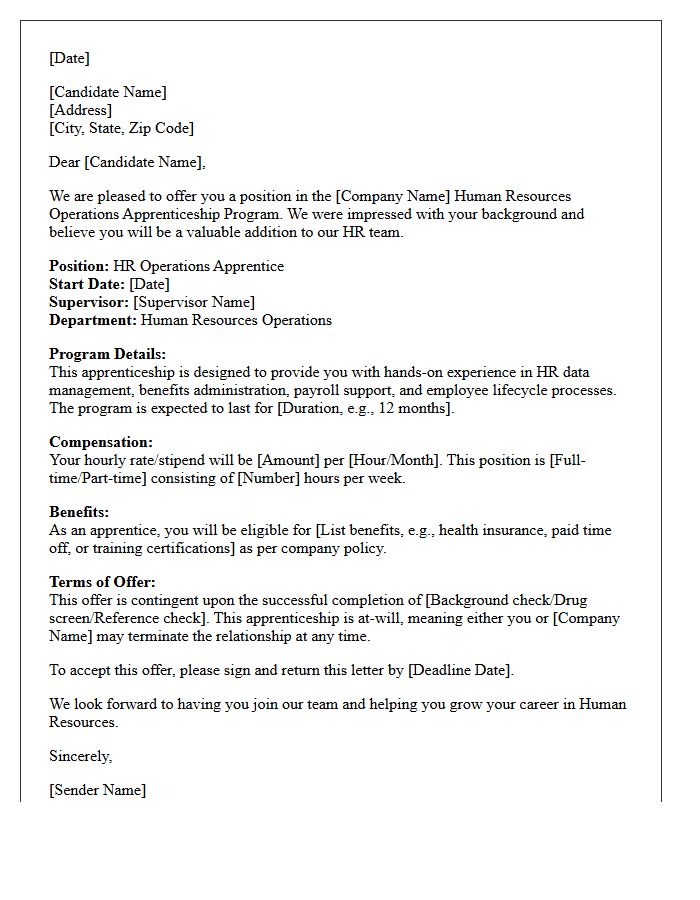 [Date]

[Candidate Name]
[Address]
[City, State, Zip Code]

Dear [Candidate Name],

We are pleased to offer you a position in the [Company Name] Human Resources Operations Apprenticeship Program. We were impressed with your background and believe you will be a valuable addition to our HR team.

Position: HR Operations Apprentice
Start Date: [Date]
Supervisor: [Supervisor Name]
Department: Human Resources Operations

Program Details:
This apprenticeship is designed to provide you with hands-on experience in HR data management, benefits administration, payroll support, and employee lifecycle processes. The program is expected to last for [Duration, e.g., 12 months].

Compensation:
Your hourly rate/stipend will be [Amount] per [Hour/Month]. This position is [Full-time/Part-time] consisting of [Number] hours per week.

Benefits:
As an apprentice, you will be eligible for [List benefits, e.g., health insurance, paid time off, or training certifications] as per company policy.

Terms of Offer:
This offer is contingent upon the successful completion of [Background check/Drug screen/Reference check]. This apprenticeship is at-will, meaning either you or [Company Name] may terminate the relationship at any time.

To accept this offer, please sign and return this letter by [Deadline Date].

We look forward to having you join our team and helping you grow your career in Human Resources.

Sincerely,

[Sender Name]